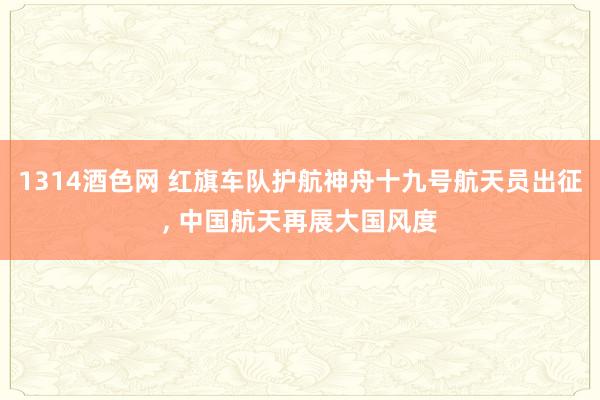 1314酒色网 红旗车队护航神舟十九号航天员出征, 中国航天再展大国风度